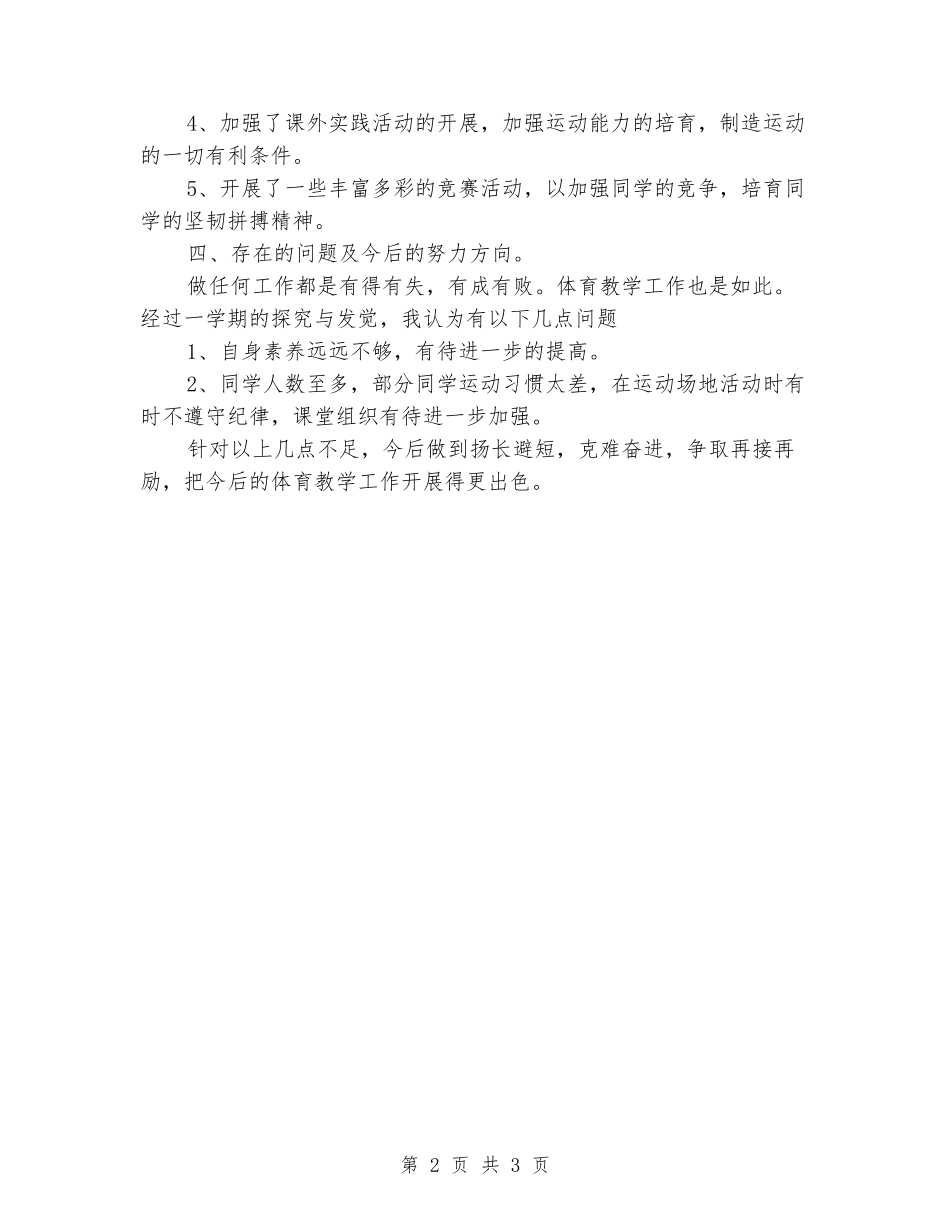 4、加强了课外实践活动的开展，加强运动能力的培育，制造运动的一切有利条件。

5、开展了一些丰富多彩的竞赛活动，以加强同学的竞争，培育同学的坚韧拼搏精神。

四、存在的问题及今后的努力方向。

做任何工作都是有得有失，有成有败。体育教学工作也是如此。经过一学期的探究与发觉，我认为有以下几点问题

1、自身素养远远不够，有待进一步的提高。

2、同学人数至多，部分同学运动习惯太差，在运动场地活动时有时不遵守纪律，课堂组织有待进一步加强。

针对以上几点不足，今后做到扬长避短，克难奋进，争取再接再励，把今后的体育教学工作开展得更出色。

第 2 页 共 3 页